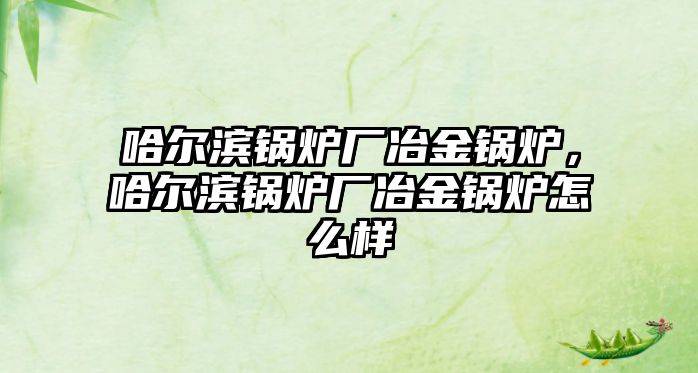 哈尔滨锅炉厂冶金锅炉，哈尔滨锅炉厂冶金锅炉怎么样